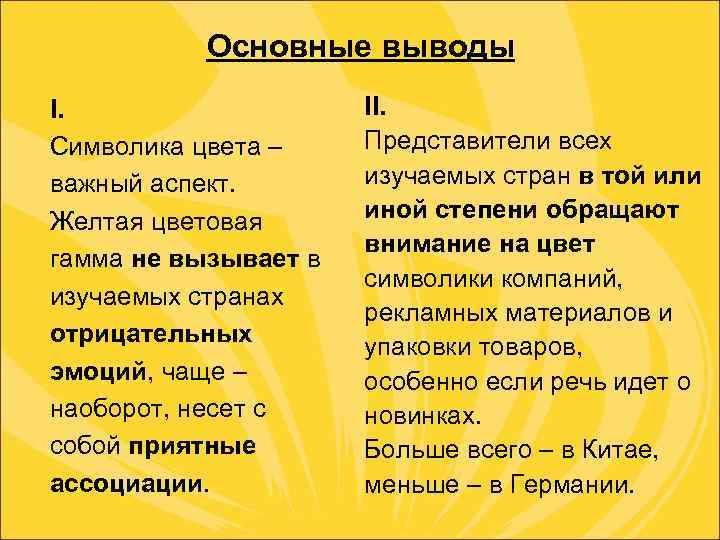 Основные выводы

I.
Символика цвета – важный аспект.
Желтая цветовая гамма не вызывает в изучаемых странах отрицательных эмоций, чаще – наоборот, несет с собой приятные ассоциации.

II.
Представители всех изучаемых стран в той или иной степени обращают внимание на цвет символики компаний, рекламных материалов и упаковки товаров, особенно если речь идет о новинках.
Больше всего – в Китае, меньше – в Германии.